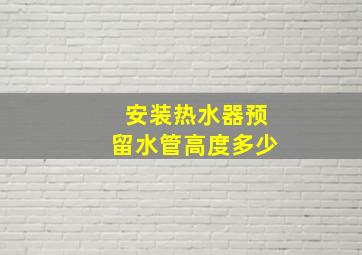 安装热水器预留水管高度多少